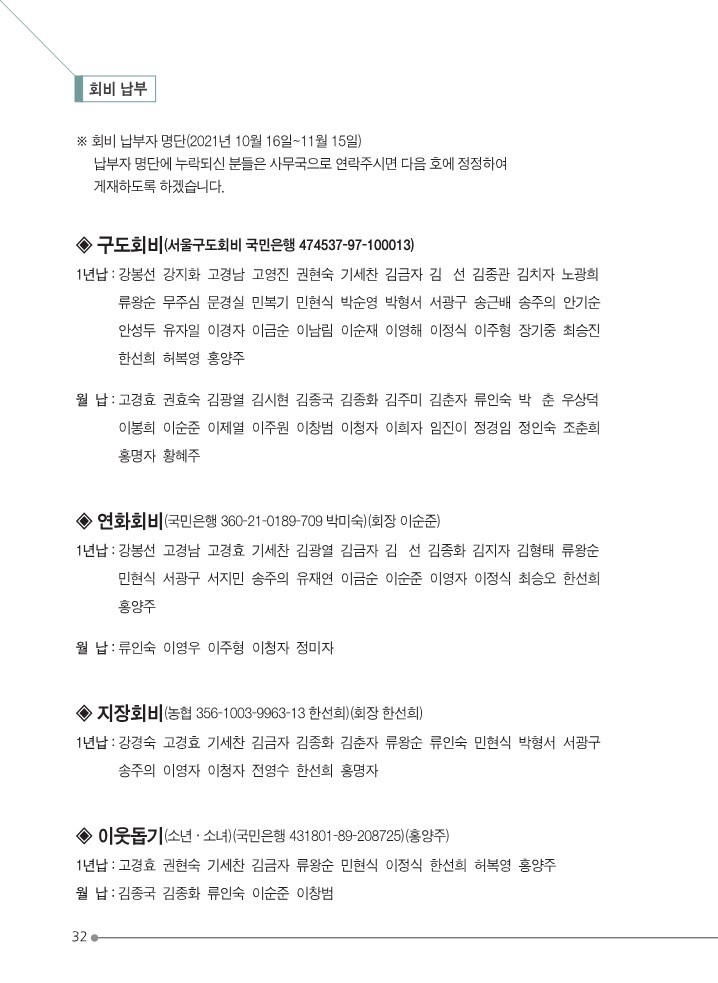 회비 납부

※ 회비 납부자 명단(2021년 10월 16일~11월 15일)
납부자 명단에 누락되신 분들은 사무국으로 연락주시면 다음 호에 정정하여 게재하도록 하겠습니다.

◈ 구도회비(서울구도회비 국민은행 474537-97-100013)

1년납 : 강봉선 강지화 고경남 고영진 권현숙 기세찬 김금자 김 선 김종관 김치자 노광희 류왕순 무주심 문경실 민복기 민현식 박순영 박형서 서광구 송근배 송주의 안기순 안성두 유자일 이경자 이금순 이남림 이순재 이영해 이정식 이주형 장기중 최승진 한선희 허복영 홍양주

월 납 : 고경효 권효숙 김광열 김시현 김종국 김종화 김주미 김춘자 류인숙 박 춘 우상덕 이봉희 이순준 이제열 이주원 이창범 이청자 이희자 임진이 정경임 정인숙 조춘희 홍명자 황혜주

◈ 연화회비(국민은행 360-21-0189-709 박미숙)(회장 이순준)

1년납 : 강봉선 고경남 고경효 기세찬 김광열 김금자 김 선 김종화 김지자 김형태 류왕순 민현식 서광구 서지민 송주의 유재연 이금순 이순준 이영자 이정식 최승오 한선희 홍양주

월 납 : 류인숙 이영우 이주형 이청자 정미자

◈ 지장회비(농협 356-1003-9963-13 한선희)(회장 한선희)

1년납 : 강경숙 고경효 기세찬 김금자 김종화 김춘자 류왕순 류인숙 민현식 박형서 서광구 송주의 이영자 이청자 전영수 한선희 홍명자

◈ 이웃돕기(소년 · 소녀)(국민은행 431801-89-208725)(홍양주)

1년납 : 고경효 권현숙 기세찬 김금자 류왕순 민현식 이정식 한선희 허복영 홍양주
월 납 : 김종국 김종화 류인숙 이순준 이창범

32